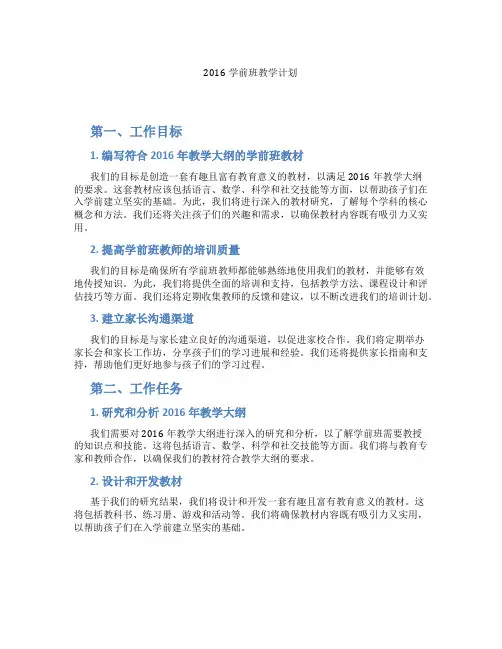 2016 学前班教学计划

第一、工作目标

1. 编写符合 2016 年教学大纲的学前班教材

我们的目标是创造一套有趣且富有教育意义的教材，以满足 2016 年教学大纲的要求。这套教材应该包括语言、数学、科学和社交技能等方面，以帮助孩子们在入学前建立坚实的基础。为此，我们将进行深入的教材研究，了解每个学科的核心概念和方法。我们还将关注孩子们的兴趣和需求，以确保教材内容既有吸引力又实用。

2. 提高学前班教师的培训质量

我们的目标是确保所有学前班教师都能够熟练地使用我们的教材，并能够有效地传授知识。为此，我们将提供全面的培训和支持，包括教学方法、课程设计和评估技巧等方面。我们还将定期收集教师的反馈和建议，以不断改进我们的培训计划。

3. 建立家长沟通渠道

我们的目标是与家长建立良好的沟通渠道，以促进家校合作。我们将定期举办家长会和家长工作坊，分享孩子们的学习进展和经验。我们还将提供家长指南和支持，帮助他们更好地参与孩子们的学习过程。

第二、工作任务

1. 研究和分析 2016 年教学大纲

我们需要对 2016 年教学大纲进行深入的研究和分析，以了解学前班需要教授的知识点和技能。这将包括语言、数学、科学和社交技能等方面。我们将与教育专家和教师合作，以确保我们的教材符合教学大纲的要求。

2. 设计和开发教材

基于我们的研究结果，我们将设计和开发一套有趣且富有教育意义的教材。这将包括教科书、练习册、游戏和活动等。我们将确保教材内容既有吸引力又实用，以帮助孩子们在入学前建立坚实的基础。